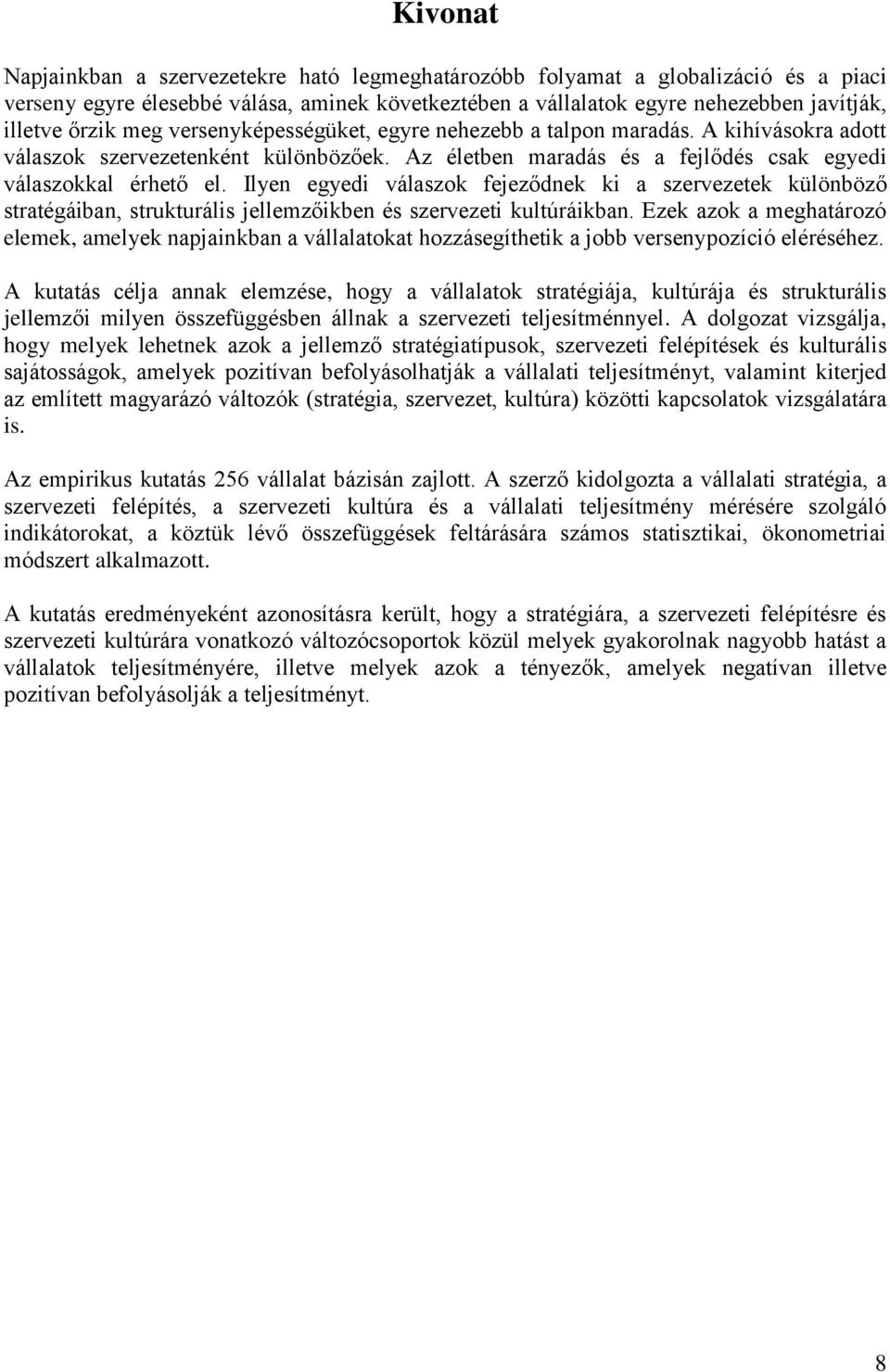 Kivonat

Napjainkban a szervezetekre ható legmeghatározóbb folyamat a globalizáció és a piaci verseny egyre élesebbé válása, aminek következtében a vállalatok egyre nehezebben javítják, illetve őrzik meg versenyképességüket, egyre nehezebb a talpon maradás. A kihívásokra adott válaszok szervezetenként különbözőek. Az életben maradás és a fejlődés csak egyedi válaszokkal érhető el. Ilyen egyedi válaszok fejeződnek ki a szervezetek különböző stratégáiban, strukturális jellemzőikben és szervezeti kultúráikban. Ezek azok a meghatározó elemek, amelyek napjainkban a vállalatokat hozzásegíthetik a jobb versenypozíció eléréséhez.

A kutatás célja annak elemzése, hogy a vállalatok stratégiája, kultúrája és strukturális jellemzői milyen összefüggésben állnak a szervezeti teljesítménnyel. A dolgozat vizsgálja, hogy melyek lehetnek azok a jellemző stratégiatípusok, szervezeti felépítések és kulturális sajátosságok, amelyek pozitívan befolyásolhatják a vállalati teljesítményt, valamint kiterjed az említett magyarázó változók (stratégia, szervezet, kultúra) közötti kapcsolatok vizsgálatára is.

Az empirikus kutatás 256 vállalat bázisán zajlott. A szerző kidolgozta a vállalati stratégia, a szervezeti felépítés, a szervezeti kultúra és a vállalati teljesítmény mérésére szolgáló indikátorokat, a köztük lévő összefüggések feltárására számos statisztikai, ökonometriai módszert alkalmazott.

A kutatás eredményeként azonosításra került, hogy a stratégiára, a szervezeti felépítésre és szervezeti kultúrára vonatkozó változócsoportok közül melyek gyakorolnak nagyobb hatást a vállalatok teljesítményére, illetve melyek azok a tényezők, amelyek negatívan illetve pozitívan befolyásolják a teljesítményt.

8